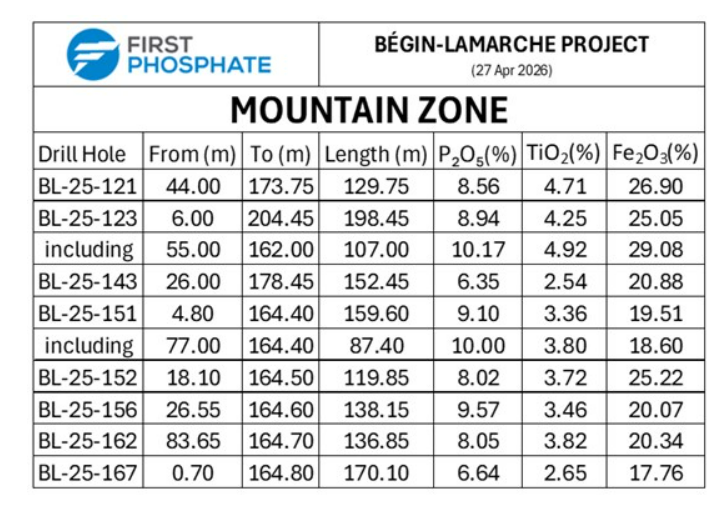 FIRST PHOSPHATE

BÉGIN-LAMARCHE PROJECT
(27 Apr 2026)

MOUNTAIN ZONE

| Drill Hole | From (m) | To (m) | Length (m) | $P_2O_5$(%) | $TiO_2$(%) | $Fe_2O_3$(%) |
|---|---|---|---|---|---|---|
| BL-25-121 | 44.00 | 173.75 | 129.75 | 8.56 | 4.71 | 26.90 |
| BL-25-123 | 6.00 | 204.45 | 198.45 | 8.94 | 4.25 | 25.05 |
| including | 55.00 | 162.00 | 107.00 | 10.17 | 4.92 | 29.08 |
| BL-25-143 | 26.00 | 178.45 | 152.45 | 6.35 | 2.54 | 20.88 |
| BL-25-151 | 4.80 | 164.40 | 159.60 | 9.10 | 3.36 | 19.51 |
| including | 77.00 | 164.40 | 87.40 | 10.00 | 3.80 | 18.60 |
| BL-25-152 | 18.10 | 164.50 | 119.85 | 8.02 | 3.72 | 25.22 |
| BL-25-156 | 26.55 | 164.60 | 138.15 | 9.57 | 3.46 | 20.07 |
| BL-25-162 | 83.65 | 164.70 | 136.85 | 8.05 | 3.82 | 20.34 |
| BL-25-167 | 0.70 | 164.80 | 170.10 | 6.64 | 2.65 | 17.76 |